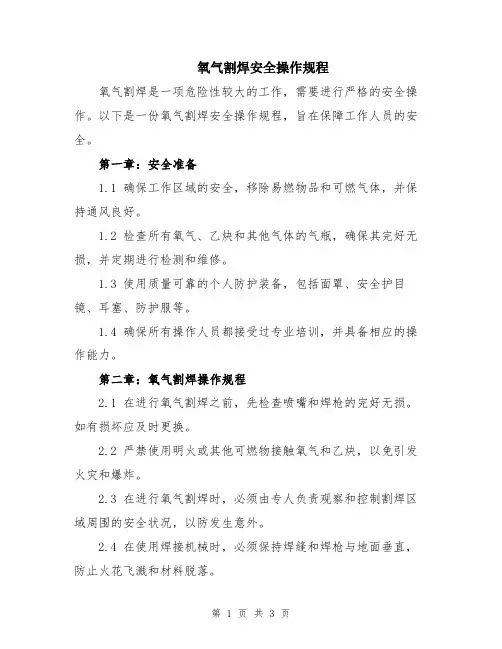 氧气割焊安全操作规程

氧气割焊是一项危险性较大的工作，需要进行严格的安全操作。以下是一份氧气割焊安全操作规程，旨在保障工作人员的安全。

第一章：安全准备

1.1 确保工作区域的安全，移除易燃物品和可燃气体，并保持通风良好。

1.2 检查所有氧气、乙炔和其他气体的气瓶，确保其完好无损，并定期进行检测和维修。

1.3 使用质量可靠的个人防护装备，包括面罩、安全护目镜、耳塞、防护服等。

1.4 确保所有操作人员都接受过专业培训，并具备相应的操作能力。

第二章：氧气割焊操作规程

2.1 在进行氧气割焊之前，先检查喷嘴和焊枪的完好无损。如有损坏应及时更换。

2.2 严禁使用明火或其他可燃物接触氧气和乙炔，以免引发火灾和爆炸。

2.3 在进行氧气割焊时，必须由专人负责观察和控制割焊区域周围的安全状况，以防发生意外。

2.4 在使用焊接机械时，必须保持焊缝和焊枪与地面垂直，防止火花飞溅和材料脱落。

第 1 页 共 3 页